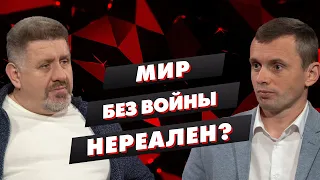 МИР
БЕЗ ВОЙНЫ
НЕРЕАЛЕН?